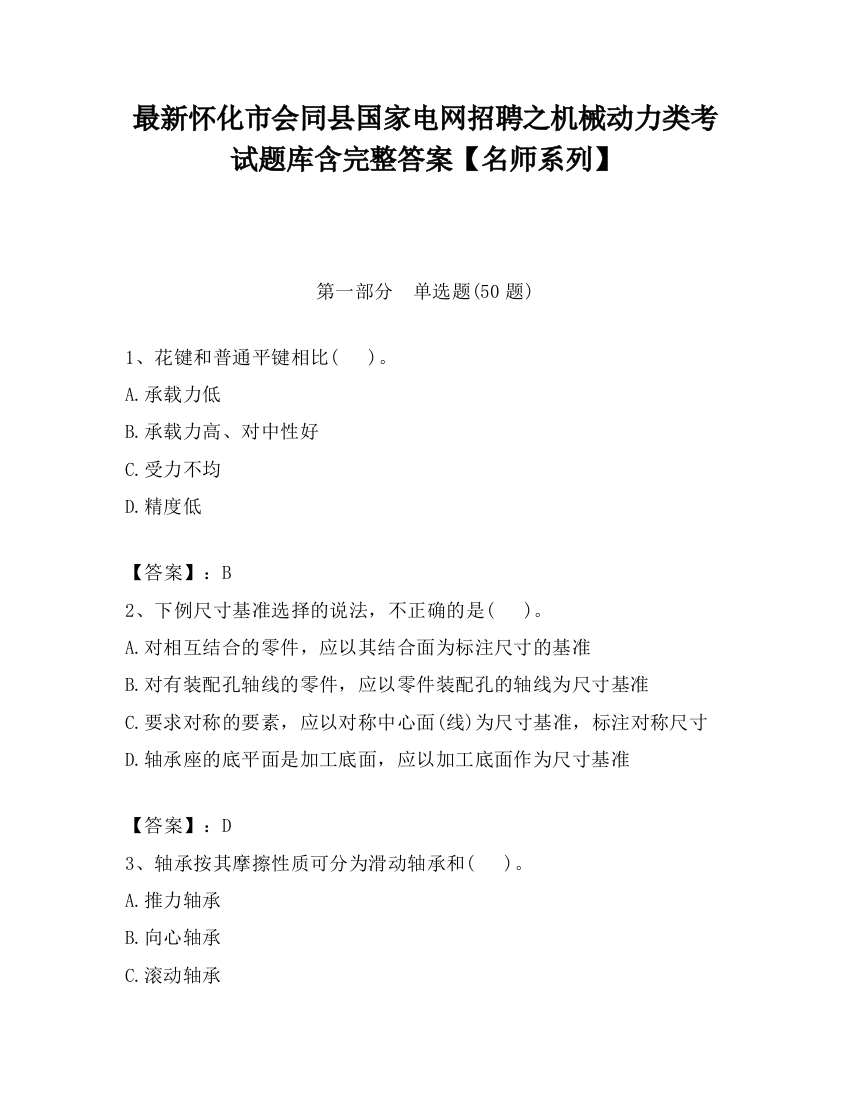 最新怀化市会同县国家电网招聘之机械动力类考试题库含完整答案【名师系列】

第一部分　单选题(50 题)

1、花键和普通平键相比(　　)。
A.承载力低
B.承载力高、对中性好
C.受力不均
D.精度低

【答案】：B
2、下例尺寸基准选择的说法，不正确的是(　　)。
A.对相互结合的零件，应以其结合面为标注尺寸的基准
B.对有装配孔轴线的零件，应以零件装配孔的轴线为尺寸基准
C.要求对称的要素，应以对称中心面(线)为尺寸基准，标注对称尺寸
D.轴承座的底平面是加工底面，应以加工底面作为尺寸基准

【答案】：D
3、轴承按其摩擦性质可分为滑动轴承和(　　)。
A.推力轴承
B.向心轴承
C.滚动轴承